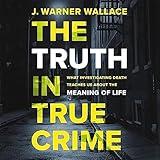 J. WARNER WALLACE

THE TRUTH IN TRUE CRIME

WHAT INVESTIGATING DEATH TEACHES US ABOUT THE MEANING OF LIFE